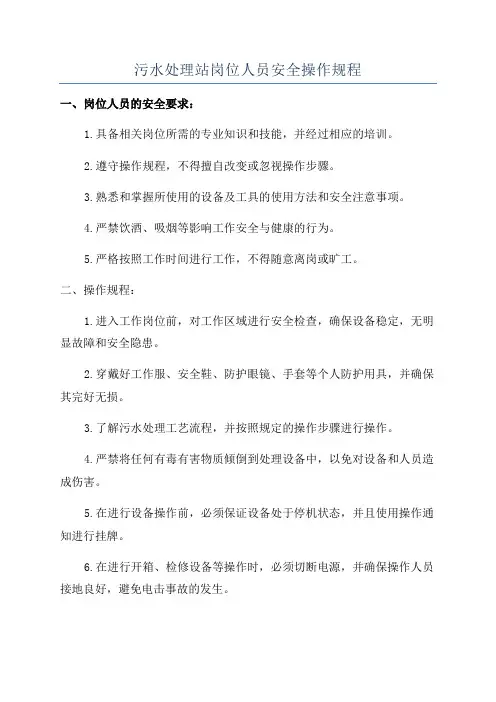 污水处理站岗位人员安全操作规程

一、岗位人员的安全要求：

1.具备相关岗位所需的专业知识和技能，并经过相应的培训。

2.遵守操作规程，不得擅自改变或忽视操作步骤。

3.熟悉和掌握所使用的设备及工具的使用方法和安全注意事项。

4.严禁饮酒、吸烟等影响工作安全与健康的行为。

5.严格按照工作时间进行工作，不得随意离岗或旷工。

二、操作规程：

1.进入工作岗位前，对工作区域进行安全检查，确保设备稳定，无明显故障和安全隐患。

2.穿戴好工作服、安全鞋、防护眼镜、手套等个人防护用具，并确保其完好无损。

3.了解污水处理工艺流程，并按照规定的操作步骤进行操作。

4.严禁将任何有毒有害物质倾倒到处理设备中，以免对设备和人员造成伤害。

5.在进行设备操作前，必须保证设备处于停机状态，并且使用操作通知进行挂牌。

6.在进行开箱、检修设备等操作时，必须切断电源，并确保操作人员接地良好，避免电击事故的发生。